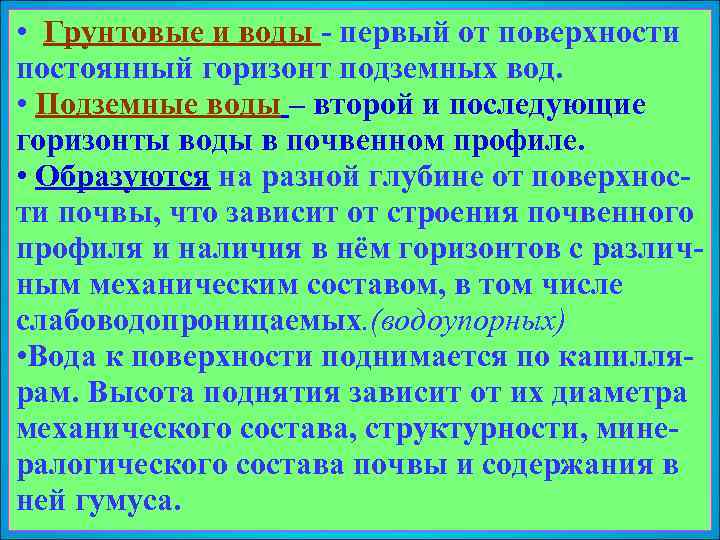 • Грунтовые и воды - первый от поверхности постоянный горизонт подземных вод.
• Подземные воды – второй и последующие горизонты воды в почвенном профиле.
• Образуются на разной глубине от поверхности почвы, что зависит от строения почвенного профиля и наличия в нём горизонтов с различным механическим составом, в том числе слабоводопроницаемых.(водоупорных)
•Вода к поверхности поднимается по капиллярам. Высота поднятия зависит от их диаметра механического состава, структурности, минералогического состава почвы и содержания в ней гумуса.